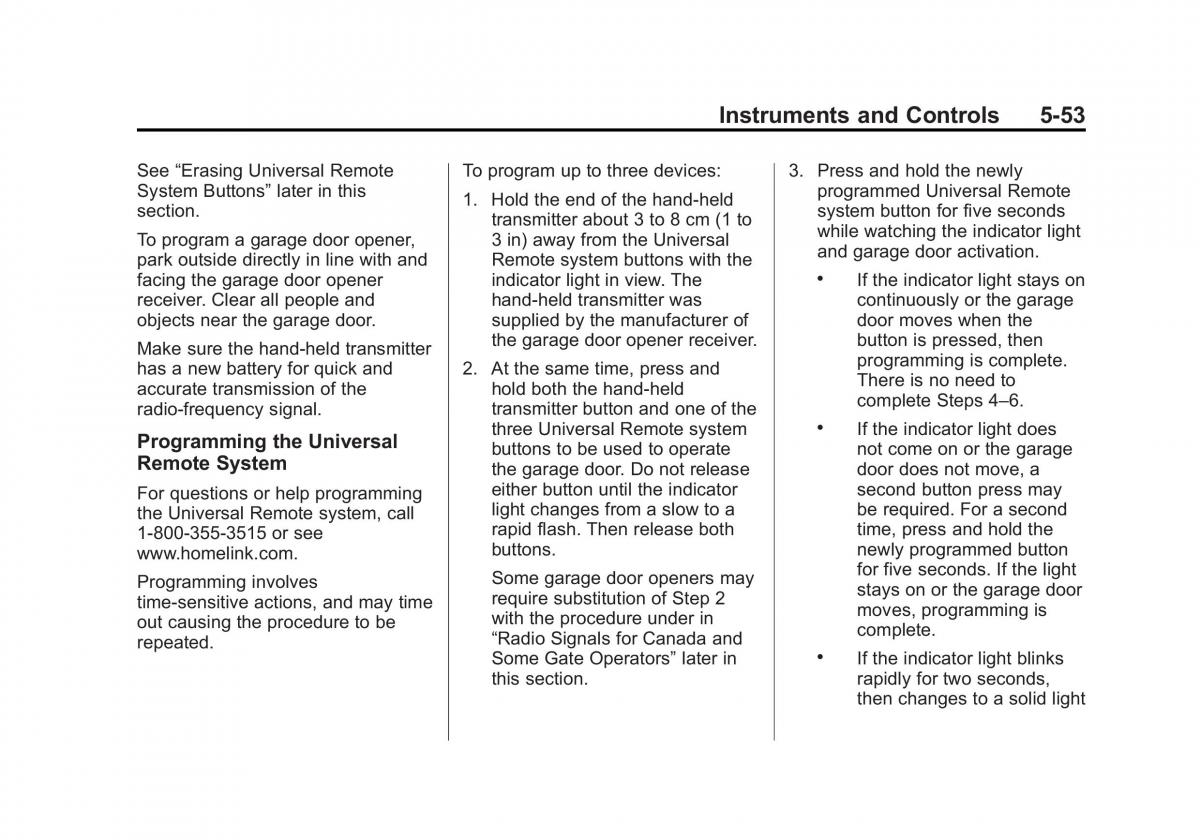 Instruments and Controls 5-53

See “Erasing Universal Remote System Buttons” later in this section.

To program a garage door opener, park outside directly in line with and facing the garage door opener receiver. Clear all people and objects near the garage door.

Make sure the hand-held transmitter has a new battery for quick and accurate transmission of the radio-frequency signal.

Programming the Universal Remote System

For questions or help programming the Universal Remote system, call 1-800-355-3515 or see www.homelink.com.

Programming involves time-sensitive actions, and may time out causing the procedure to be repeated.

To program up to three devices:

1. Hold the end of the hand-held transmitter about 3 to 8 cm (1 to 3 in) away from the Universal Remote system buttons with the indicator light in view. The hand-held transmitter was supplied by the manufacturer of the garage door opener receiver.

2. At the same time, press and hold both the hand-held transmitter button and one of the three Universal Remote system buttons to be used to operate the garage door. Do not release either button until the indicator light changes from a slow to a rapid flash. Then release both buttons.

Some garage door openers may require substitution of Step 2 with the procedure under in “Radio Signals for Canada and Some Gate Operators” later in this section.

3. Press and hold the newly programmed Universal Remote system button for five seconds while watching the indicator light and garage door activation.

• If the indicator light stays on continuously or the garage door moves when the button is pressed, then programming is complete. There is no need to complete Steps 4–6.

• If the indicator light does not come on or the garage door does not move, a second button press may be required. For a second time, press and hold the newly programmed button for five seconds. If the light stays on or the garage door moves, programming is complete.

• If the indicator light blinks rapidly for two seconds, then changes to a solid light